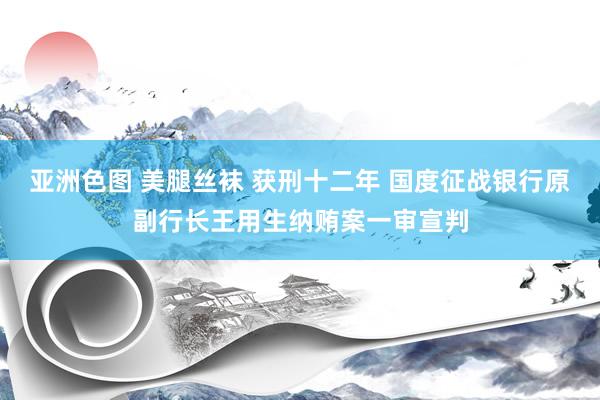 亚洲色图 美腿丝袜 获刑十二年 国度征战银行原副行长王用生纳贿案一审宣判